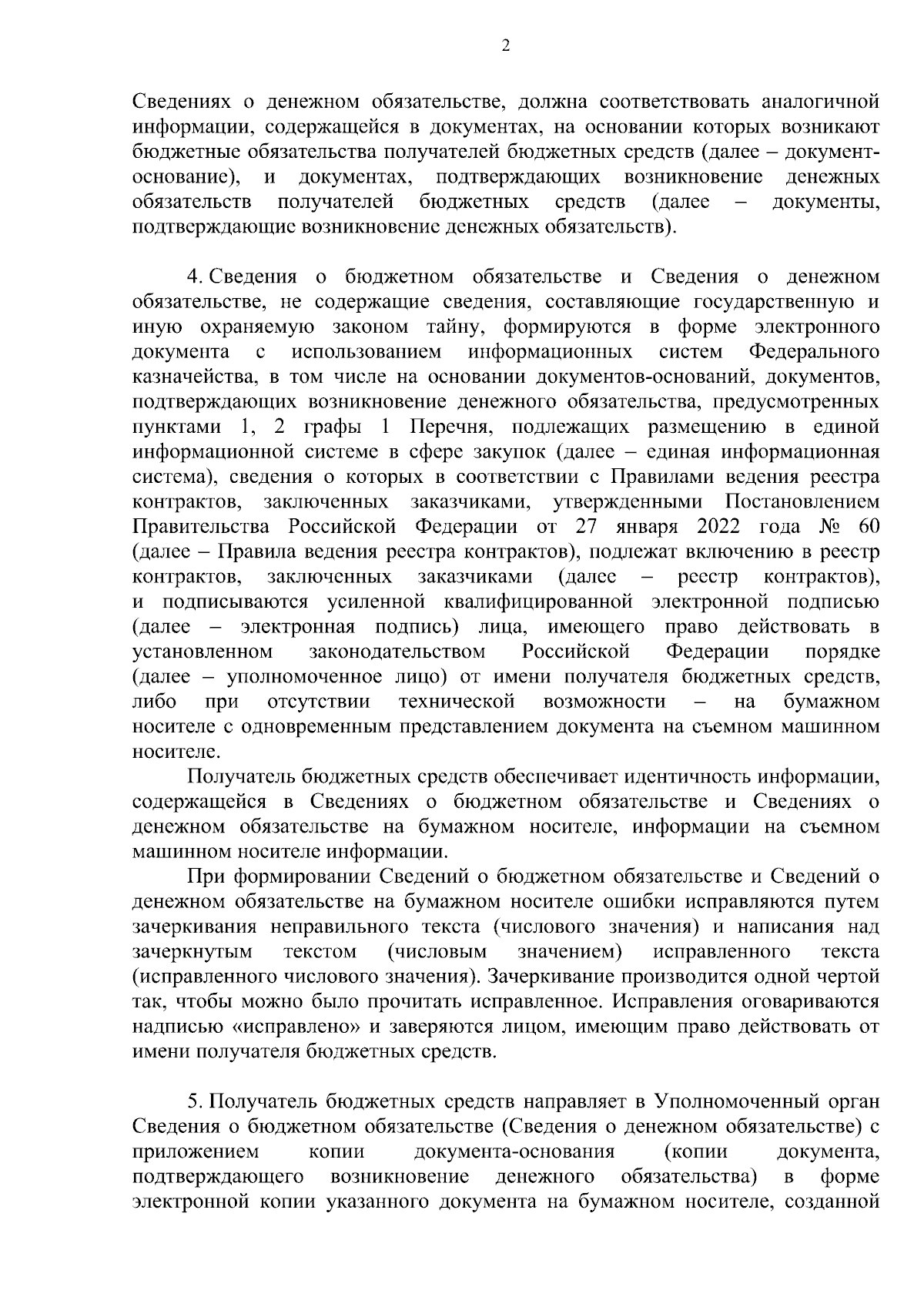 2

Сведениях о денежном обязательстве, должна соответствовать аналогичной информации, содержащейся в документах, на основании которых возникают бюджетные обязательства получателей бюджетных средств (далее – документ-основание), и документах, подтверждающих возникновение денежных обязательств получателей бюджетных средств (далее – документы, подтверждающие возникновение денежных обязательств).

4. Сведения о бюджетном обязательстве и Сведения о денежном обязательстве, не содержащие сведения, составляющие государственную и иную охраняемую законом тайну, формируются в форме электронного документа с использованием информационных систем Федерального казначейства, в том числе на основании документов-оснований, документов, подтверждающих возникновение денежного обязательства, предусмотренных пунктами 1, 2 графы 1 Перечня, подлежащих размещению в единой информационной системе в сфере закупок (далее – единая информационная система), сведения о которых в соответствии с Правилами ведения реестра контрактов, заключенных заказчиками, утвержденными Постановлением Правительства Российской Федерации от 27 января 2022 года № 60 (далее – Правила ведения реестра контрактов), подлежат включению в реестр контрактов, заключенных заказчиками (далее – реестр контрактов), и подписываются усиленной квалифицированной электронной подписью (далее – электронная подпись) лица, имеющего право действовать в установленном законодательством Российской Федерации порядке (далее – уполномоченное лицо) от имени получателя бюджетных средств, либо при отсутствии технической возможности – на бумажном носителе с одновременным представлением документа на съемном машинном носителе.

Получатель бюджетных средств обеспечивает идентичность информации, содержащейся в Сведениях о бюджетном обязательстве и Сведениях о денежном обязательстве на бумажном носителе, информации на съемном машинном носителе информации.

При формировании Сведений о бюджетном обязательстве и Сведений о денежном обязательстве на бумажном носителе ошибки исправляются путем зачеркивания неправильного текста (числового значения) и написания над зачеркнутым текстом (числовым значением) исправленного текста (исправленного числового значения). Зачеркивание производится одной чертой так, чтобы можно было прочитать исправленное. Исправления оговариваются надписью «исправлено» и заверяются лицом, имеющим право действовать от имени получателя бюджетных средств.

5. Получатель бюджетных средств направляет в Уполномоченный орган Сведения о бюджетном обязательстве (Сведения о денежном обязательстве) с приложением копии документа-основания (копии документа, подтверждающего возникновение денежного обязательства) в форме электронной копии указанного документа на бумажном носителе, созданной